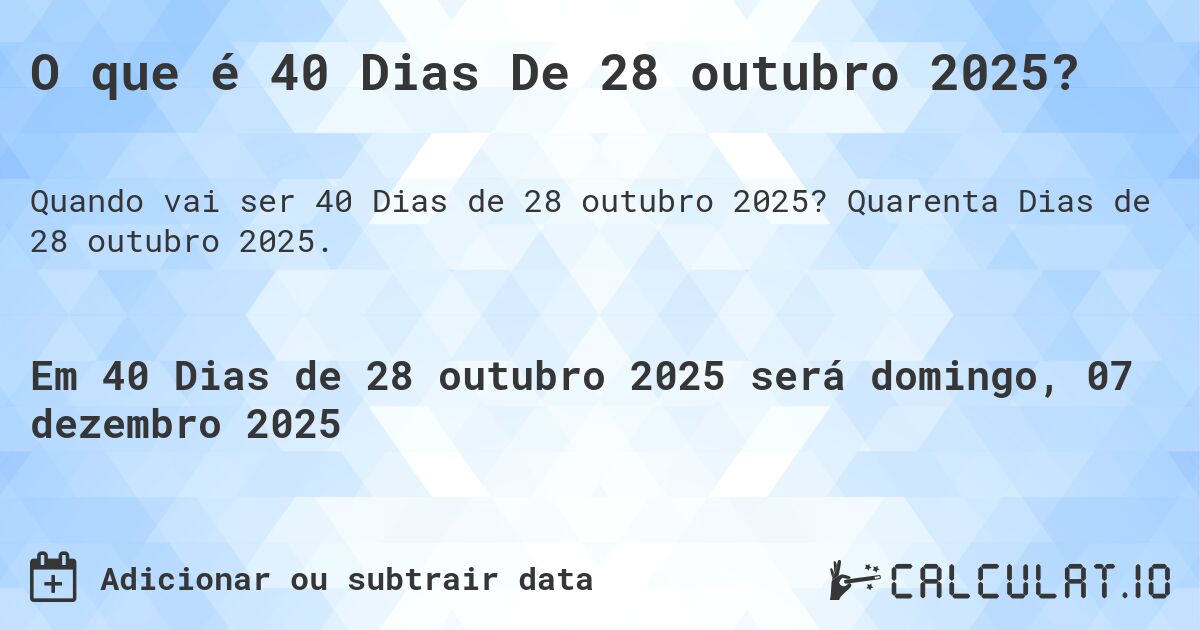 O que é 40 Dias De 28 outubro 2025?

Quando vai ser 40 Dias de 28 outubro 2025? Quarenta Dias de 28 outubro 2025.

Em 40 Dias de 28 outubro 2025 será domingo, 07 dezembro 2025

Adicionar ou subtrair data

CALCULAT.IO